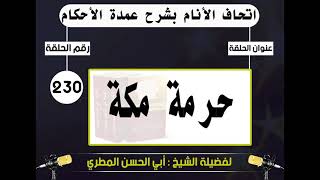 اتحاف الأنام بشرح عمدة الأحكام

عنوان الحلقة

رقم الحلقة

230

حرمة مكة

لفضيلة الشيخ : أبي الحسن المطري